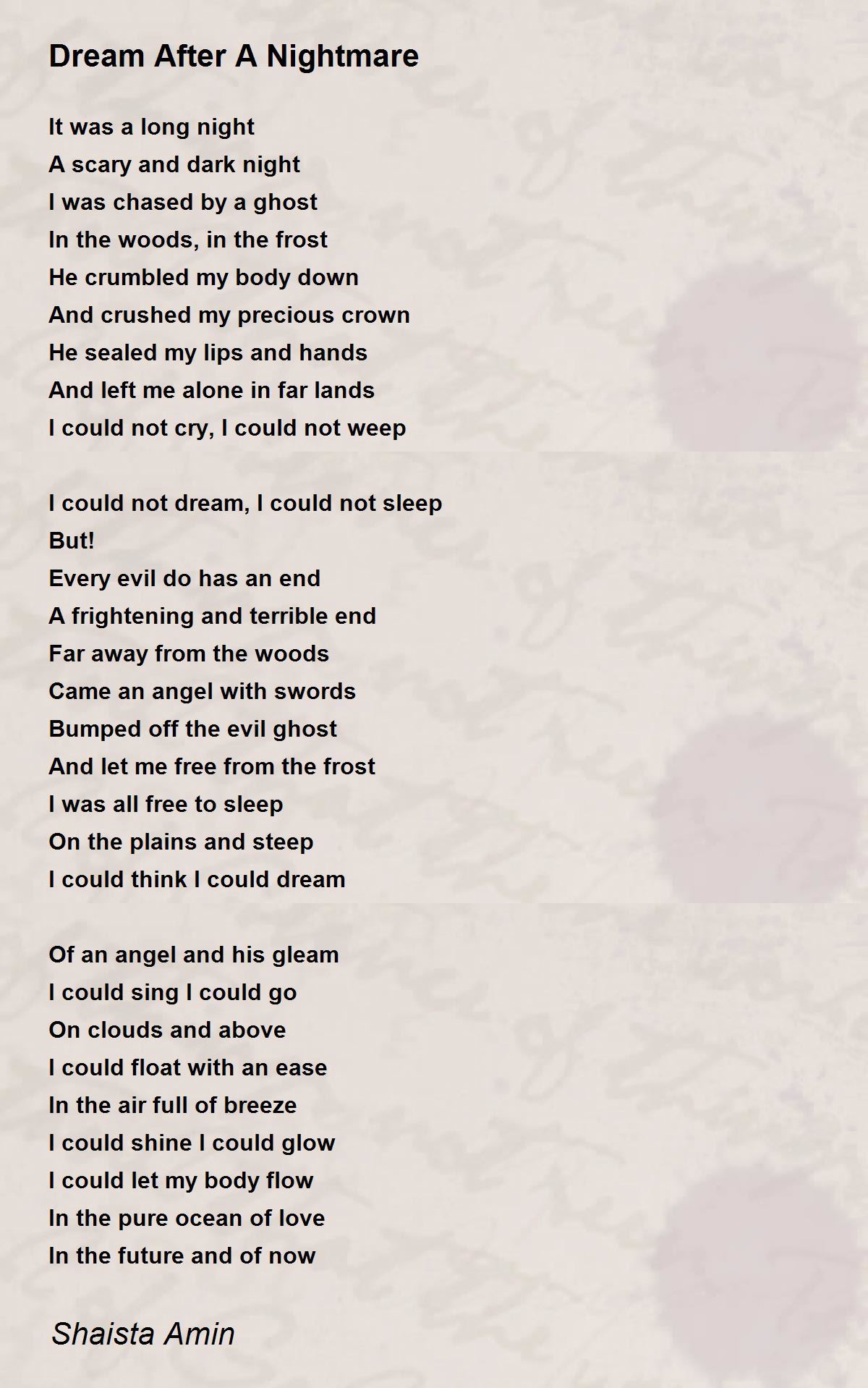 Dream After A Nightmare

It was a long night
A scary and dark night
I was chased by a ghost
In the woods, in the frost
He crumbled my body down
And crushed my precious crown
He sealed my lips and hands
And left me alone in far lands
I could not cry, I could not weep

I could not dream, I could not sleep
But!
Every evil do has an end
A frightening and terrible end
Far away from the woods
Came an angel with swords
Bumped off the evil ghost
And let me free from the frost
I was all free to sleep
On the plains and steep
I could think I could dream

Of an angel and his gleam
I could sing I could go
On clouds and above
I could float with an ease
In the air full of breeze
I could shine I could glow
I could let my body flow
In the pure ocean of love
In the future and of now

Shaista Amin